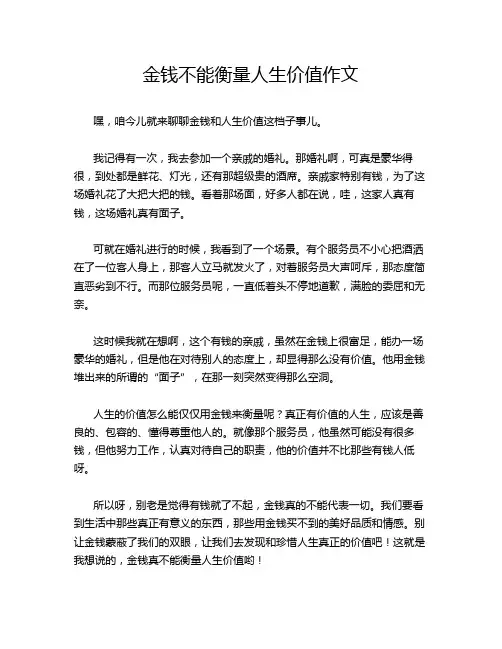 金钱不能衡量人生价值作文

嘿，咱今儿就来聊聊金钱和人生价值这档子事儿。

我记得有一次，我去参加一个亲戚的婚礼。那婚礼啊，可真是豪华得很，到处都是鲜花、灯光，还有那超级贵的酒席。亲戚家特别有钱，为了这场婚礼花了大把大把的钱。看着那场面，好多人都在说，哇，这家人真有钱，这场婚礼真有面子。

可就在婚礼进行的时候，我看到了一个场景。有个服务员不小心把酒洒在了一位客人身上，那客人立马就发火了，对着服务员大声呵斥，那态度简直恶劣到不行。而那位服务员呢，一直低着头不停地道歉，满脸的委屈和无奈。

这时候我就在想啊，这个有钱的亲戚，虽然在金钱上很富足，能办一场豪华的婚礼，但是他在对待别人的态度上，却显得那么没有价值。他用金钱堆出来的所谓的“面子”，在那一刻突然变得那么空洞。

人生的价值怎么能仅仅用金钱来衡量呢？真正有价值的人生，应该是善良的、包容的、懂得尊重他人的。就像那个服务员，他虽然可能没有很多钱，但他努力工作，认真对待自己的职责，他的价值并不比那些有钱人低呀。

所以呀，别老是觉得有钱就了不起，金钱真的不能代表一切。我们要看到生活中那些真正有意义的东西，那些用金钱买不到的美好品质和情感。别让金钱蒙蔽了我们的双眼，让我们去发现和珍惜人生真正的价值吧！这就是我想说的，金钱真不能衡量人生价值哟！